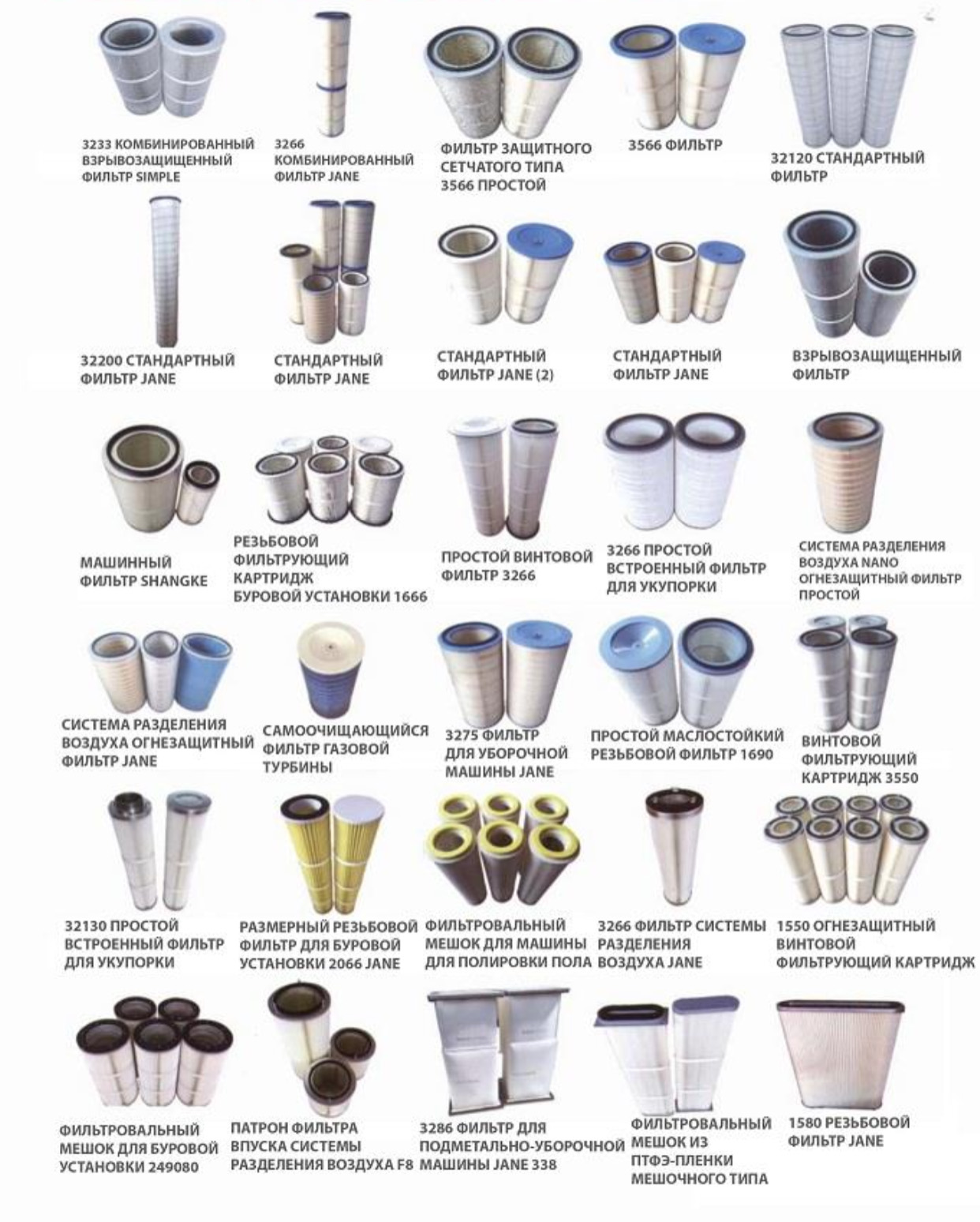 3233 КОМБИНИРОВАННЫЙ ВЗРЫВОЗАЩИЩЕННЫЙ ФИЛЬТР SIMPLE

3266 КОМБИНИРОВАННЫЙ ФИЛЬТР JANE

ФИЛЬТР ЗАЩИТНОГО СЕТЧАТОГО ТИПА 3566 ПРОСТОЙ

3566 ФИЛЬТР

32120 СТАНДАРТНЫЙ ФИЛЬТР

32200 СТАНДАРТНЫЙ ФИЛЬТР JANE

СТАНДАРТНЫЙ ФИЛЬТР JANE

СТАНДАРТНЫЙ ФИЛЬТР JANE (2)

СТАНДАРТНЫЙ ФИЛЬТР JANE

ВЗРЫВОЗАЩИЩЕННЫЙ ФИЛЬТР

МАШИННЫЙ ФИЛЬТР SHANGKE

РЕЗЬБОВОЙ ФИЛЬТРУЮЩИЙ КАРТРИДЖ БУРОВОЙ УСТАНОВКИ 1666

ПРОСТОЙ ВИНТОВОЙ ФИЛЬТР 3266

3266 ПРОСТОЙ ВСТРОЕННЫЙ ФИЛЬТР ДЛЯ УКУПОРКИ

СИСТЕМА РАЗДЕЛЕНИЯ ВОЗДУХА NANO ОГНЕЗАЩИТНЫЙ ФИЛЬТР ПРОСТОЙ

СИСТЕМА РАЗДЕЛЕНИЯ ВОЗДУХА ОГНЕЗАЩИТНЫЙ ФИЛЬТР JANE

САМООЧИЩАЮЩИЙСЯ ФИЛЬТР ГАЗОВОЙ ТУРБИНЫ

3275 ФИЛЬТР ДЛЯ УБОРОЧНОЙ МАШИНЫ JANE

ПРОСТОЙ МАСЛОСТОЙКИЙ РЕЗЬБОВОЙ ФИЛЬТР 1690

ВИНТОВОЙ ФИЛЬТРУЮЩИЙ КАРТРИДЖ 3550

32130 ПРОСТОЙ ВСТРОЕННЫЙ ФИЛЬТР ДЛЯ УКУПОРКИ

РАЗМЕРНЫЙ РЕЗЬБОВОЙ ФИЛЬТР ДЛЯ БУРОВОЙ УСТАНОВКИ 2066 JANE

ФИЛЬТРОВАЛЬНЫЙ МЕШОК ДЛЯ МАШИНЫ ДЛЯ ПОЛИРОВКИ ПОЛА

3266 ФИЛЬТР СИСТЕМЫ РАЗДЕЛЕНИЯ ВОЗДУХА JANE

1550 ОГНЕЗАЩИТНЫЙ ВИНТОВОЙ ФИЛЬТРУЮЩИЙ КАРТРИДЖ

ФИЛЬТРОВАЛЬНЫЙ МЕШОК ДЛЯ БУРОВОЙ УСТАНОВКИ 249080

ПАТРОН ФИЛЬТРА ВПУСКА СИСТЕМЫ РАЗДЕЛЕНИЯ ВОЗДУХА F8

3286 ФИЛЬТР ДЛЯ ПОДМЕТАЛЬНО-УБОРОЧНОЙ МАШИНЫ JANE 338

ФИЛЬТРОВАЛЬНЫЙ МЕШОК ИЗ ПТФЭ-ПЛЕНКИ МЕШОЧНОГО ТИПА

1580 РЕЗЬБОВОЙ ФИЛЬТР JANE